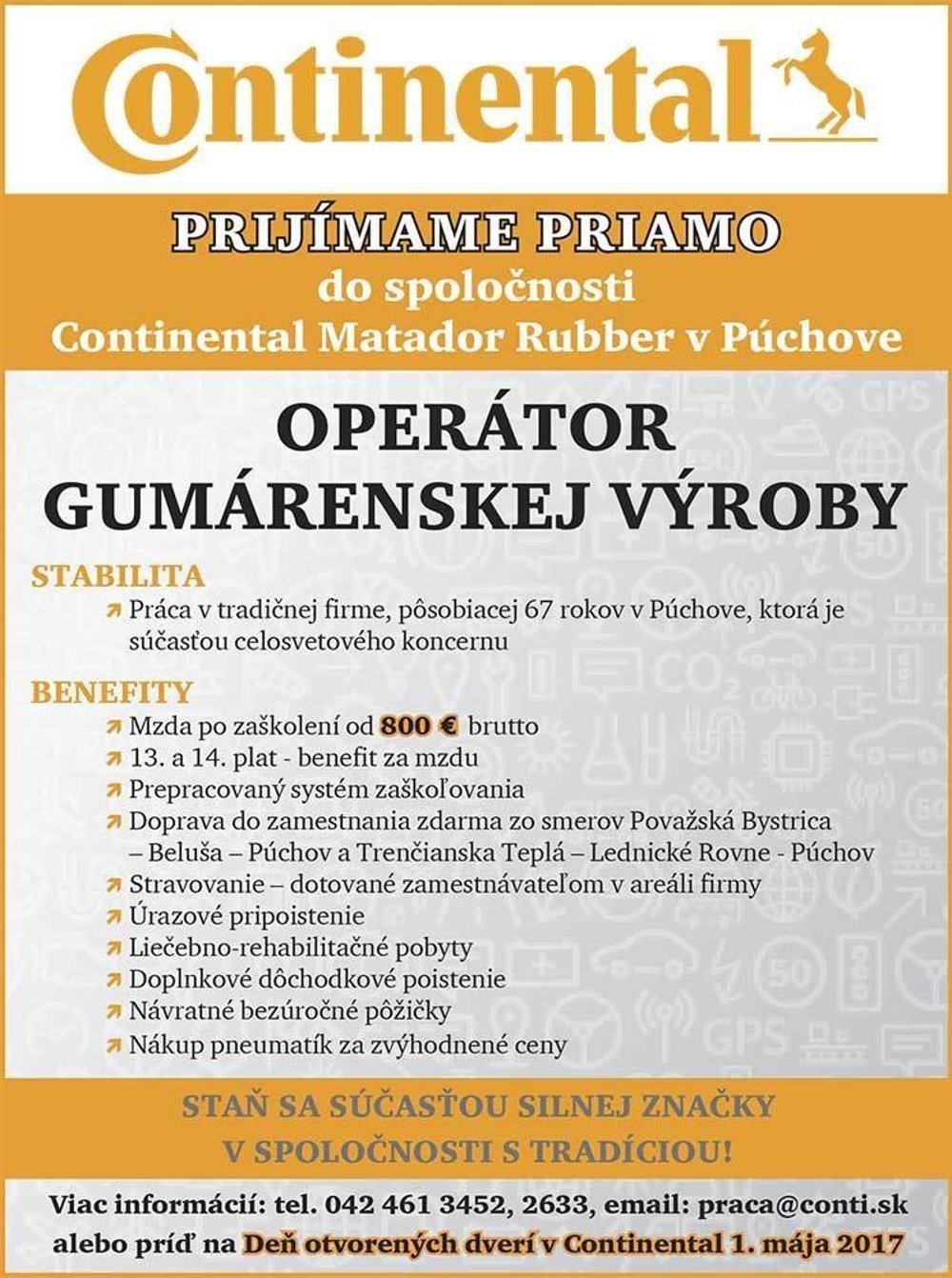 Continental

PRIJÍMAME PRIAMO
do spoločnosti
Continental Matador Rubber v Púchove

OPERÁTOR
GUMÁRENSKEJ VÝROBY

STABILITA
Práca v tradičnej firme, pôsobiacej 67 rokov v Púchove, ktorá je súčasťou celosvetového koncernu

BENEFITY
Mzda po zaškolení od 800 € brutto
13. a 14. plat - benefit za mzdu
Prepracovaný systém zaškoľovania
Doprava do zamestnania zdarma zo smerov Považská Bystrica – Beluša – Púchov a Trenčianska Teplá – Lednické Rovne - Púchov
Stravovanie – dotované zamestnávateľom v areáli firmy
Úrazové pripoistenie
Liečebno-rehabilitačné pobyty
Doplnkové dôchodkové poistenie
Návratné bezúročné pôžičky
Nákup pneumatík za zvýhodnené ceny

STAŇ SA SÚČASŤOU SILNEJ ZNAČKY
V SPOLOČNOSTI S TRADÍCIOU!

Viac informácií: tel. 042 461 3452, 2633, email: praca@conti.sk
alebo príď na Deň otvorených dverí v Continental 1. mája 2017